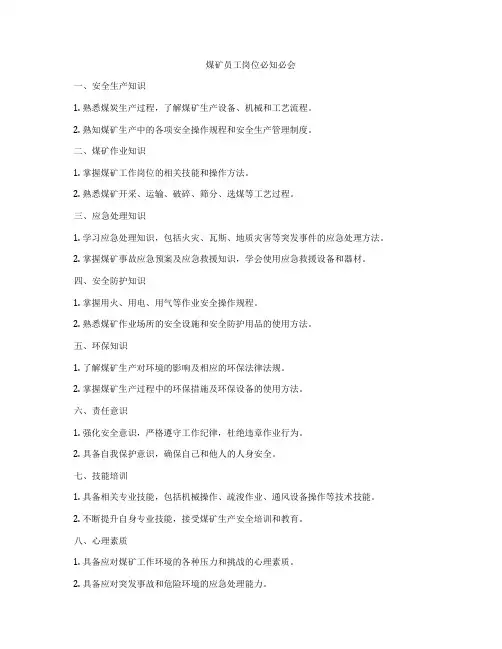 煤矿员工岗位必知必会

一、安全生产知识

1. 熟悉煤炭生产过程，了解煤矿生产设备、机械和工艺流程。

2. 熟知煤矿生产中的各项安全操作规程和安全生产管理制度。

二、煤矿作业知识

1. 掌握煤矿工作岗位的相关技能和操作方法。

2. 熟悉煤矿开采、运输、破碎、筛分、选煤等工艺过程。

三、应急处理知识

1. 学习应急处理知识，包括火灾、瓦斯、地质灾害等突发事件的应急处理方法。

2. 掌握煤矿事故应急预案及应急救援知识，学会使用应急救援设备和器材。

四、安全防护知识

1. 掌握用火、用电、用气等作业安全操作规程。

2. 熟悉煤矿作业场所的安全设施和安全防护用品的使用方法。

五、环保知识

1. 了解煤矿生产对环境的影响及相应的环保法律法规。

2. 掌握煤矿生产过程中的环保措施及环保设备的使用方法。

六、责任意识

1. 强化安全意识，严格遵守工作纪律，杜绝违章作业行为。

2. 具备自我保护意识，确保自己和他人的人身安全。

七、技能培训

1. 具备相关专业技能，包括机械操作、疏浚作业、通风设备操作等技术技能。

2. 不断提升自身专业技能，接受煤矿生产安全培训和教育。

八、心理素质

1. 具备应对煤矿工作环境的各种压力和挑战的心理素质。

2. 具备应对突发事故和危险环境的应急处理能力。